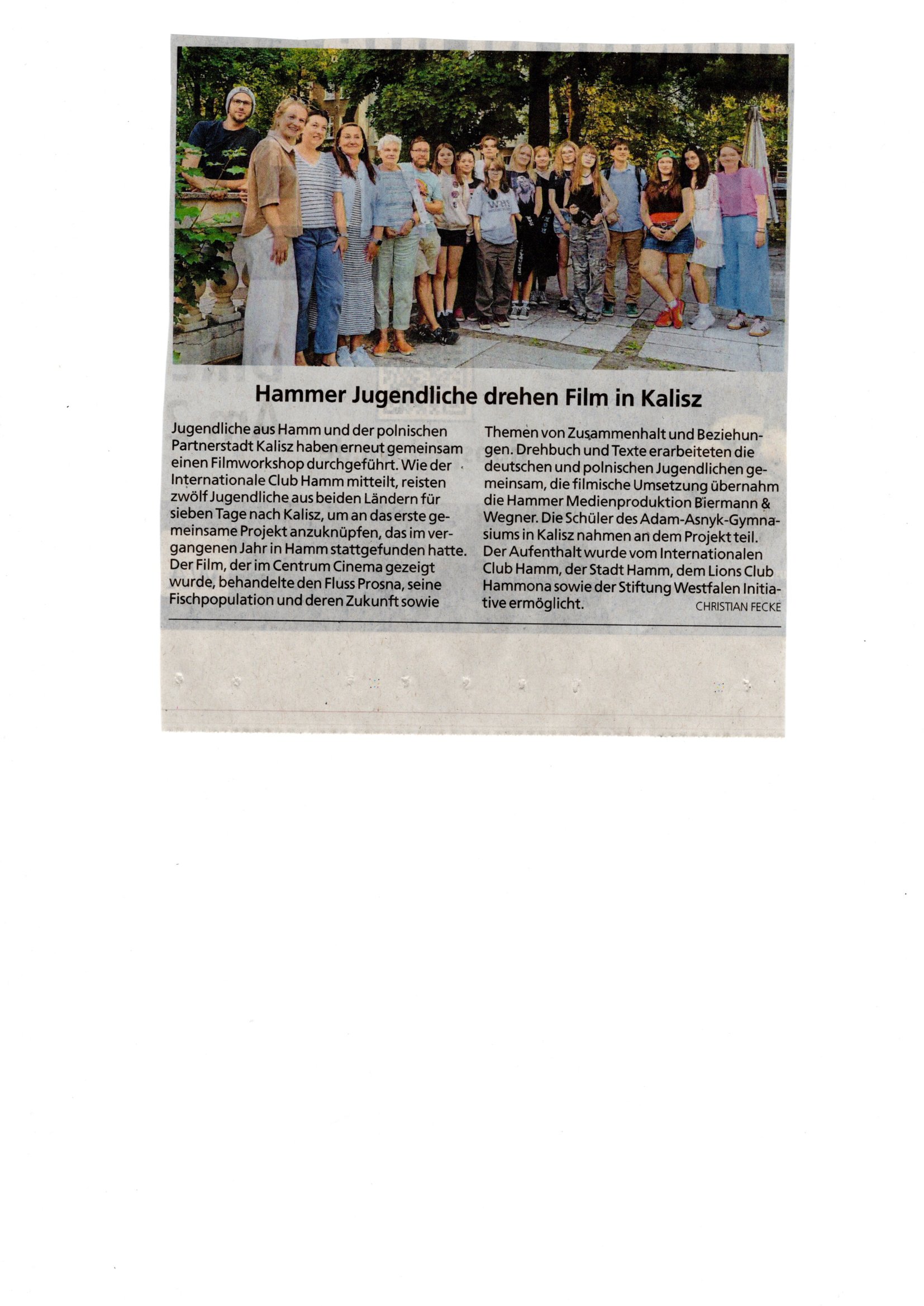 Hammer Jugendliche drehen Film in Kalisz

Jugendliche aus Hamm und der polnischen Partnerstadt Kalisz haben erneut gemeinsam einen Filmworkshop durchgeführt. Wie der Internationale Club Hamm mitteilt, reisten zwölf Jugendliche aus beiden Ländern für sieben Tage nach Kalisz, um an das erste gemeinsame Projekt anzuknüpfen, das im vergangenen Jahr in Hamm stattgefunden hatte. Der Film, der im Centrum Cinema gezeigt wurde, behandelte den Fluss Prosna, seine Fischpopulation und deren Zukunft sowie Themen von Zusammenhalt und Beziehungen. Drehbuch und Texte erarbeiteten die deutschen und polnischen Jugendlichen gemeinsam, die filmische Umsetzung übernahm die Hammer Medienproduktion Biermann & Wegner. Die Schüler des Adam-Asnyk-Gymnasiums in Kalisz nahmen an dem Projekt teil. Der Aufenthalt wurde vom Internationalen Club Hamm, der Stadt Hamm, dem Lions Club Hammona sowie der Stiftung Westfalen Initiative ermöglicht. CHRISTIAN FECKE